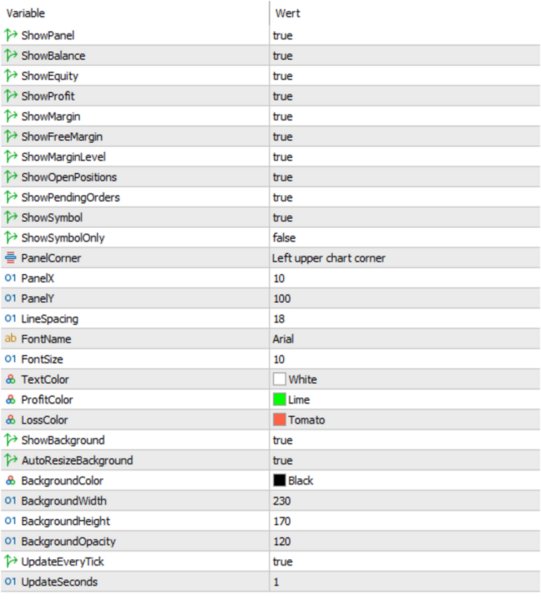 | Variable | Wert |
|---|---|
| ShowPanel | true |
| ShowBalance | true |
| ShowEquity | true |
| ShowProfit | true |
| ShowMargin | true |
| ShowFreeMargin | true |
| ShowMarginLevel | true |
| ShowOpenPositions | true |
| ShowPendingOrders | true |
| ShowSymbol | true |
| ShowSymbolOnly | false |
| PanelCorner | Left upper chart corner |
| 01 PanelX | 10 |
| 01 PanelY | 100 |
| 01 LineSpacing | 18 |
| ab FontName | Arial |
| 01 FontSize | 10 |
| TextColor | White |
| ProfitColor | Lime |
| LossColor | Tomato |
| ShowBackground | true |
| AutoResizeBackground | true |
| BackgroundColor | Black |
| 01 BackgroundWidth | 230 |
| 01 BackgroundHeight | 170 |
| 01 BackgroundOpacity | 120 |
| UpdateEveryTick | true |
| 01 UpdateSeconds | 1 |